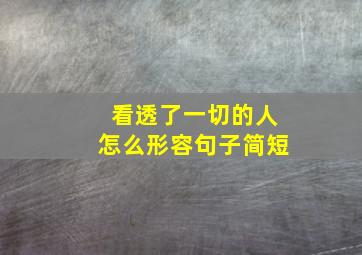 看透了一切的人
怎么形容句子简短